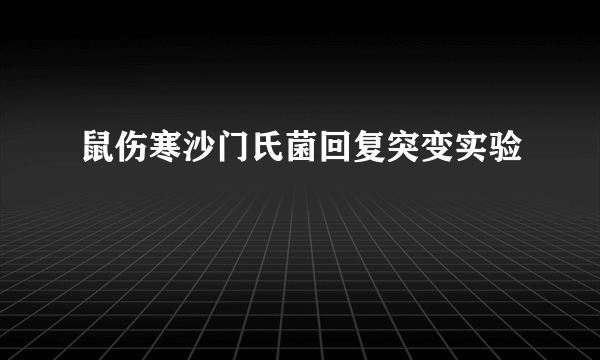 鼠伤寒沙门氏菌回复突变实验